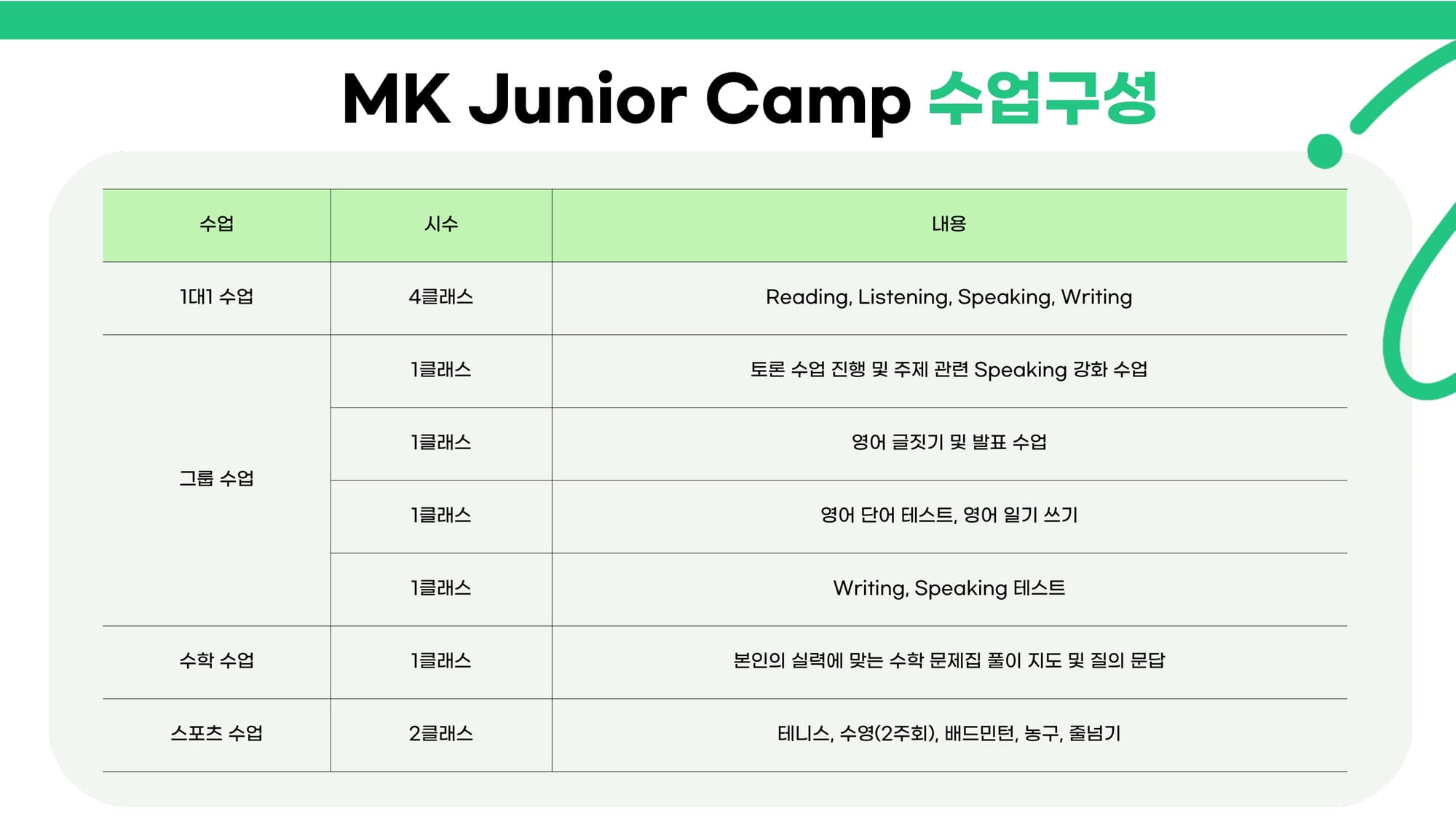 MK Junior Camp 수업구성

| 수업 | 시수 | 내용 |
|---|---|---|
| 1대1 수업 | 4클래스 | Reading, Listening, Speaking, Writing |
| 그룹 수업 | 1클래스 | 토론 수업 진행 및 주제 관련 Speaking 강화 수업 |
|  | 1클래스 | 영어 글짓기 및 발표 수업 |
|  | 1클래스 | 영어 단어 테스트, 영어 일기 쓰기 |
|  | 1클래스 | Writing, Speaking 테스트 |
| 수학 수업 | 1클래스 | 본인의 실력에 맞는 수학 문제집 풀이 지도 및 질의 문답 |
| 스포츠 수업 | 2클래스 | 테니스, 수영(2주회), 배드민턴, 농구, 줄넘기 |